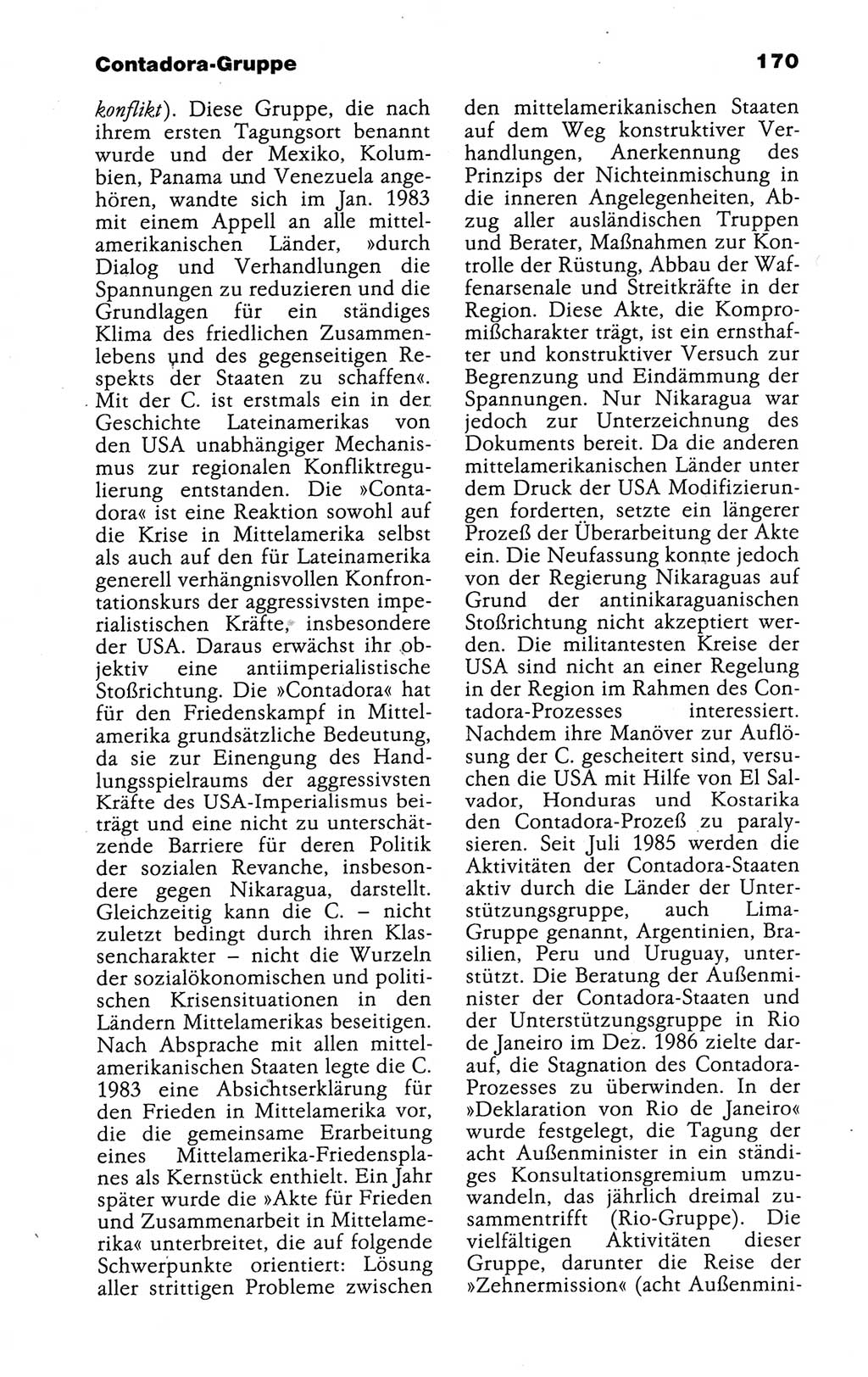 Contadora-Gruppe

170

konflikt). Diese Gruppe, die nach ihrem ersten Tagungsort benannt wurde und der Mexiko, Kolumbien, Panama und Venezuela angehören, wandte sich im Jan. 1983 mit einem Appell an alle mittelamerikanischen Länder, »durch Dialog und Verhandlungen die Spannungen zu reduzieren und die Grundlagen für ein ständiges Klima des friedlichen Zusammenlebens und des gegenseitigen Respekts der Staaten zu schaffen«. Mit der C. ist erstmals ein in der Geschichte Lateinamerikas von den USA unabhängiger Mechanismus zur regionalen Konfliktregulierung entstanden. Die »Contadora« ist eine Reaktion sowohl auf die Krise in Mittelamerika selbst als auch auf den für Lateinamerika generell verhängnisvollen Konfrontationskurs der aggressivsten imperialistischen Kräfte, insbesondere der USA. Daraus erwächst ihr objektiv eine antiimperialistische Stoßrichtung. Die »Contadora« hat für den Friedenskampf in Mittelamerika grundsätzliche Bedeutung, da sie zur Einengung des Handlungsspielraums der aggressivsten Kräfte des USA-Imperialismus beiträgt und eine nicht zu unterschätzende Barriere für deren Politik der sozialen Revanche, insbesondere gegen Nikaragua, darstellt. Gleichzeitig kann die C. – nicht zuletzt bedingt durch ihren Klassencharakter – nicht die Wurzeln der sozialökonomischen und politischen Krisensituationen in den Ländern Mittelamerikas beseitigen. Nach Absprache mit allen mittelamerikanischen Staaten legte die C. 1983 eine Absichtserklärung für den Frieden in Mittelamerika vor, die die gemeinsame Erarbeitung eines Mittelamerika-Friedensplanes als Kernstück enthielt. Ein Jahr später wurde die »Akte für Frieden und Zusammenarbeit in Mittelamerika« unterbreitet, die auf folgende Schwerpunkte orientiert: Lösung aller strittigen Probleme zwischen den mittelamerikanischen Staaten auf dem Weg konstruktiver Verhandlungen, Anerkennung des Prinzips der Nichteinmischung in die inneren Angelegenheiten, Abzug aller ausländischen Truppen und Berater, Maßnahmen zur Kontrolle der Rüstung, Abbau der Waffenarsenale und Streitkräfte in der Region. Diese Akte, die Kompromißcharakter trägt, ist ein ernsthafter und konstruktiver Versuch zur Begrenzung und Eindämmung der Spannungen. Nur Nikaragua war jedoch zur Unterzeichnung des Dokuments bereit. Da die anderen mittelamerikanischen Länder unter dem Druck der USA Modifizierungen forderten, setzte ein längerer Prozeß der Überarbeitung der Akte ein. Die Neufassung konnte jedoch von der Regierung Nikaraguas auf Grund der antinikaraguanischen Stoßrichtung nicht akzeptiert werden. Die militantesten Kreise der USA sind nicht an einer Regelung in der Region im Rahmen des Contadora-Prozesses interessiert. Nachdem ihre Manöver zur Auflösung der C. gescheitert sind, versuchen die USA mit Hilfe von El Salvador, Honduras und Kostarika den Contadora-Prozeß zu paralysieren. Seit Juli 1985 werden die Aktivitäten der Contadora-Staaten aktiv durch die Länder der Unterstützungsgruppe, auch Lima-Gruppe genannt, Argentinien, Brasilien, Peru und Uruguay, unterstützt. Die Beratung der Außenminister der Contadora-Staaten und der Unterstützungsgruppe in Rio de Janeiro im Dez. 1986 zielte darauf, die Stagnation des Contadora-Prozesses zu überwinden. In der »Deklaration von Rio de Janeiro« wurde festgelegt, die Tagung der acht Außenminister in ein ständiges Konsultationsgremium umzuwandeln, das jährlich dreimal zusammentrifft (Rio-Gruppe). Die vielfältigen Aktivitäten dieser Gruppe, darunter die Reise der »Zehnermission« (acht Außenmini-